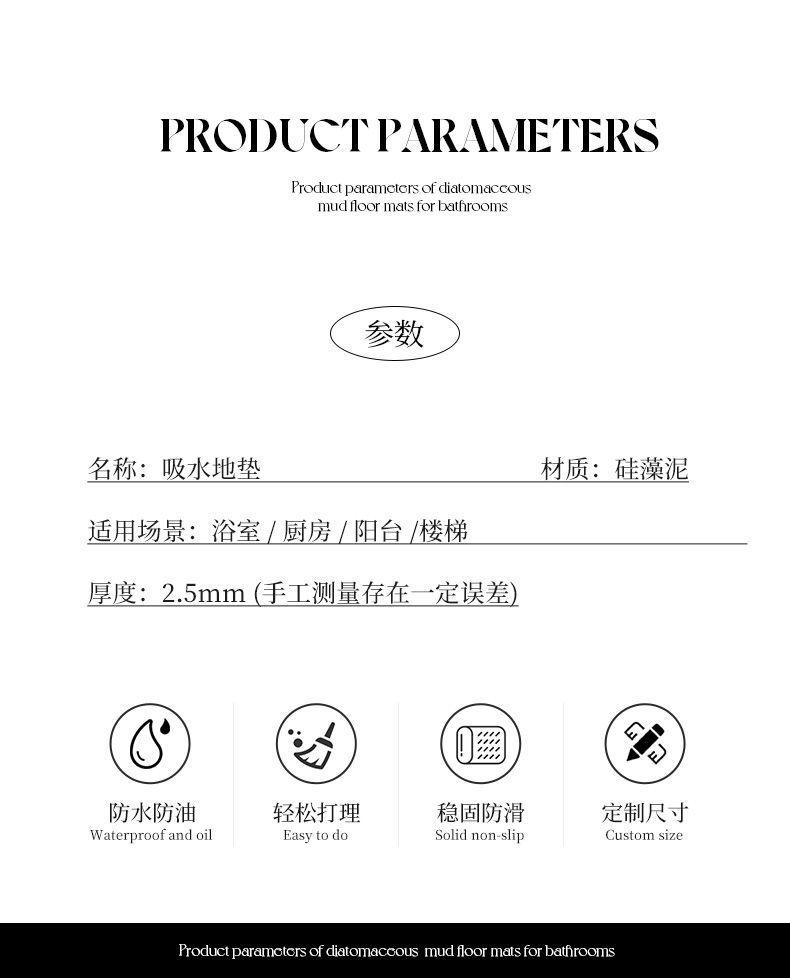 PRODUCT PARAMETERS

Product parameters of diatomaceous mud floor mats for bathrooms

参数

名称：吸水地垫

材质：硅藻泥

适用场景：浴室 / 厨房 / 阳台 /楼梯

厚度：2.5mm (手工测量存在一定误差)

防水防油
Waterproof and oil

轻松打理
Easy to do

稳固防滑
Solid non-slip

定制尺寸
Custom size

Product parameters of diatomaceous mud floor mats for bathrooms